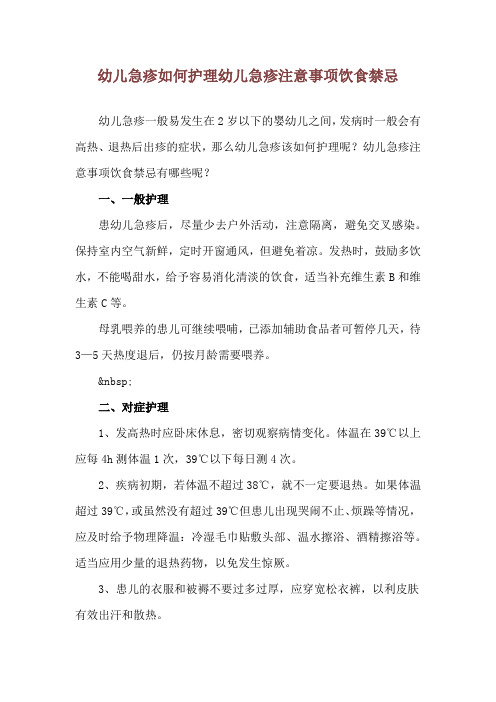 幼儿急疹如何护理幼儿急疹注意事项饮食禁忌

幼儿急疹一般易发生在2岁以下的婴幼儿之间，发病时一般会有高热、退热后出疹的症状，那么幼儿急疹该如何护理呢？幼儿急疹注意事项饮食禁忌有哪些呢？

一、一般护理

患幼儿急疹后，尽量少去户外活动，注意隔离，避免交叉感染。保持室内空气新鲜，定时开窗通风，但避免着凉。发热时，鼓励多饮水，不能喝甜水，给予容易消化清淡的饮食，适当补充维生素B和维生素C等。

母乳喂养的患儿可继续喂哺，已添加辅助食品者可暂停几天，待3—5天热度退后，仍按月龄需要喂养。

&nbsp;

二、对症护理

1、发高热时应卧床休息，密切观察病情变化。体温在39℃以上应每4h测体温1次，39℃以下每日测4次。

2、疾病初期，若体温不超过38℃，就不一定要退热。如果体温超过39℃，或虽然没有超过39℃但患儿出现哭闹不止、烦躁等情况，应及时给予物理降温：冷湿毛巾贴敷头部、温水擦浴、酒精擦浴等。适当应用少量的退热药物，以免发生惊厥。

3、患儿的衣服和被褥不要过多过厚，应穿宽松衣裤，以利皮肤有效出汗和散热。